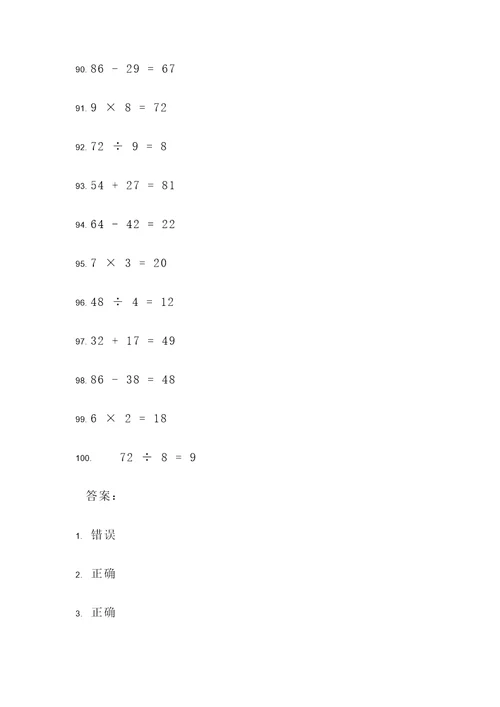 90. $86 - 29 = 67$

91. $9 \times 8 = 72$

92. $72 \div 9 = 8$

93. $54 + 27 = 81$

94. $64 - 42 = 22$

95. $7 \times 3 = 20$

96. $48 \div 4 = 12$

97. $32 + 17 = 49$

98. $86 - 38 = 48$

99. $6 \times 2 = 18$

100. $72 \div 8 = 9$

答案：

1. 错误

2. 正确

3. 正确